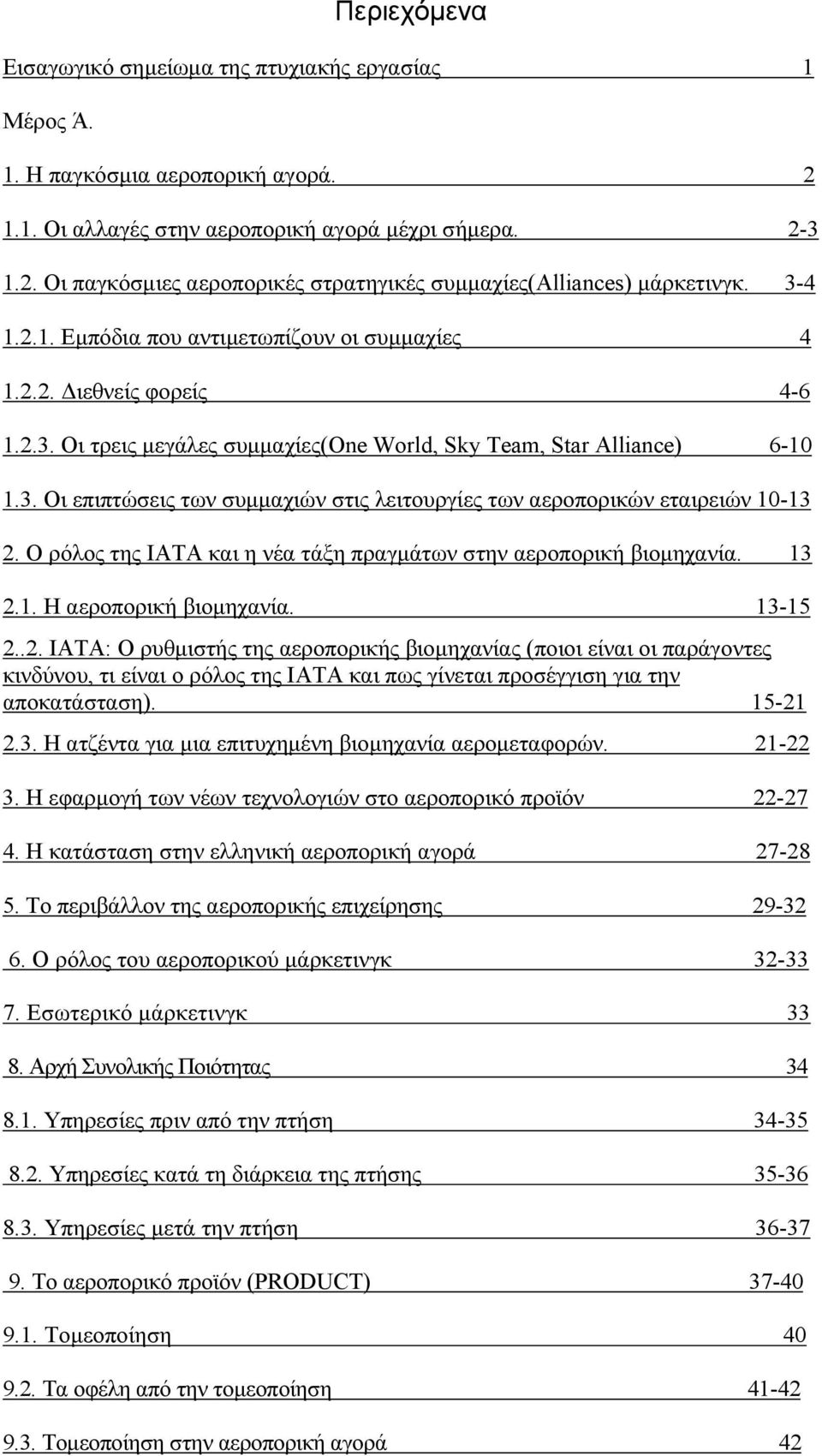 Περιεχόμενα

Εισαγωγικό σημείωμα της πτυχιακής εργασίας 1

Μέρος Ά.

1. Η παγκόσμια αεροπορική αγορά. 2

1.1. Οι αλλαγές στην αεροπορική αγορά μέχρι σήμερα. 2-3

1.2. Οι παγκόσμιες αεροπορικές στρατηγικές συμμαχίες(Alliances) μάρκετινγκ. 3-4

1.2.1. Εμπόδια που αντιμετωπίζουν οι συμμαχίες 4

1.2.2. Διεθνείς φορείς 4-6

1.2.3. Οι τρεις μεγάλες συμμαχίες(One World, Sky Team, Star Alliance) 6-10

1.3. Οι επιπτώσεις των συμμαχιών στις λειτουργίες των αεροπορικών εταιρειών 10-13

2. Ο ρόλος της ΙΑΤΑ και η νέα τάξη πραγμάτων στην αεροπορική βιομηχανία. 13

2.1. Η αεροπορική βιομηχανία. 13-15

2..2. ΙΑΤΑ: Ο ρυθμιστής της αεροπορικής βιομηχανίας (ποιοι είναι οι παράγοντες κινδύνου, τι είναι ο ρόλος της ΙΑΤΑ και πως γίνεται προσέγγιση για την αποκατάσταση). 15-21

2.3. Η ατζέντα για μια επιτυχημένη βιομηχανία αερομεταφορών. 21-22

3. Η εφαρμογή των νέων τεχνολογιών στο αεροπορικό προϊόν 22-27

4. Η κατάσταση στην ελληνική αεροπορική αγορά 27-28

5. Το περιβάλλον της αεροπορικής επιχείρησης 29-32

6. Ο ρόλος του αεροπορικού μάρκετινγκ 32-33

7. Εσωτερικό μάρκετινγκ 33

8. Αρχή Συνολικής Ποιότητας 34

8.1. Υπηρεσίες πριν από την πτήση 34-35

8.2. Υπηρεσίες κατά τη διάρκεια της πτήσης 35-36

8.3. Υπηρεσίες μετά την πτήση 36-37

9. Το αεροπορικό προϊόν (PRODUCT) 37-40

9.1. Τομεοποίηση 40

9.2. Τα οφέλη από την τομεοποίηση 41-42

9.3. Τομεοποίηση στην αεροπορική αγορά 42